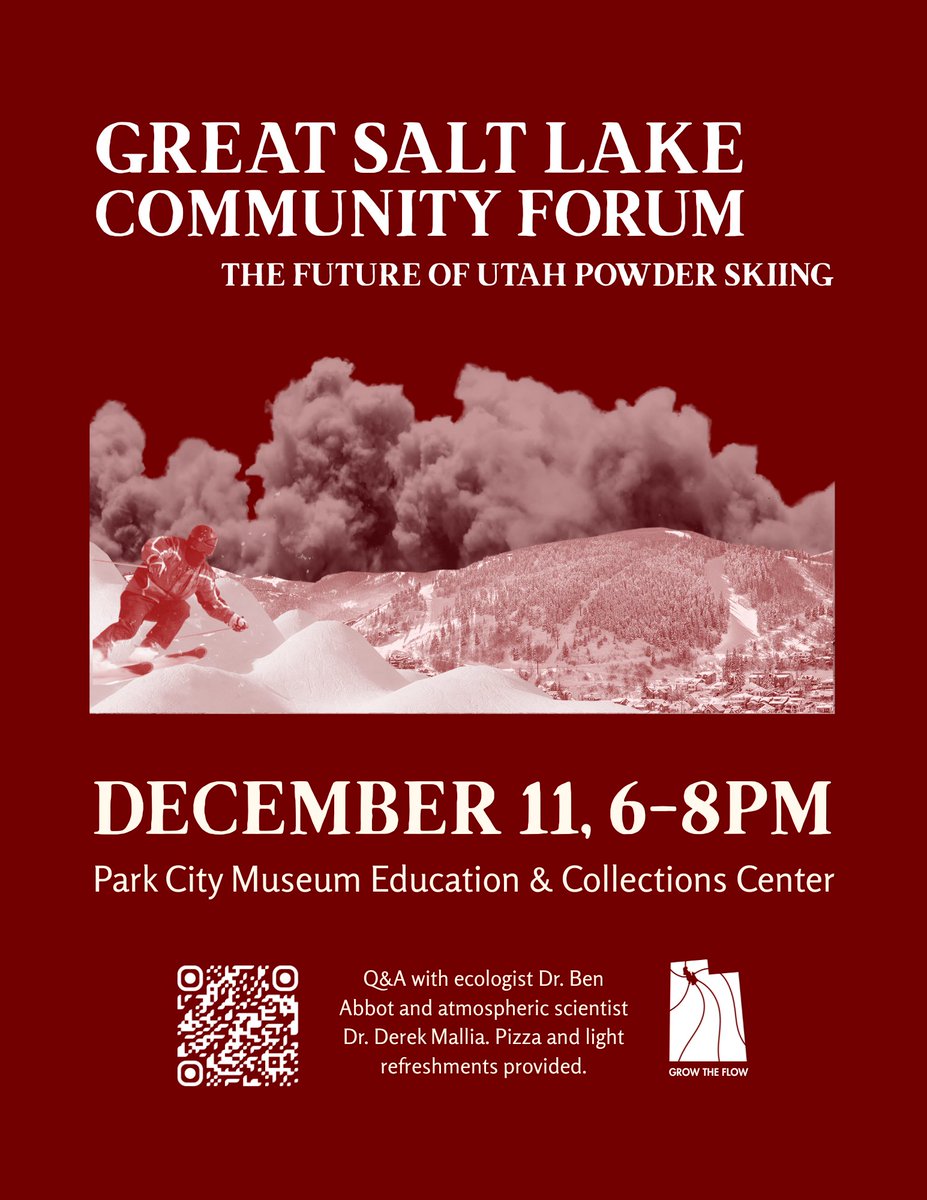 GREAT SALT LAKE COMMUNITY FORUM

THE FUTURE OF UTAH POWDER SKIING

DECEMBER 11, 6-8PM

Park City Museum Education & Collections Center

Q&A with ecologist Dr. Ben Abbot and atmospheric scientist Dr. Derek Mallia. Pizza and light refreshments provided.

GROW THE FLOW